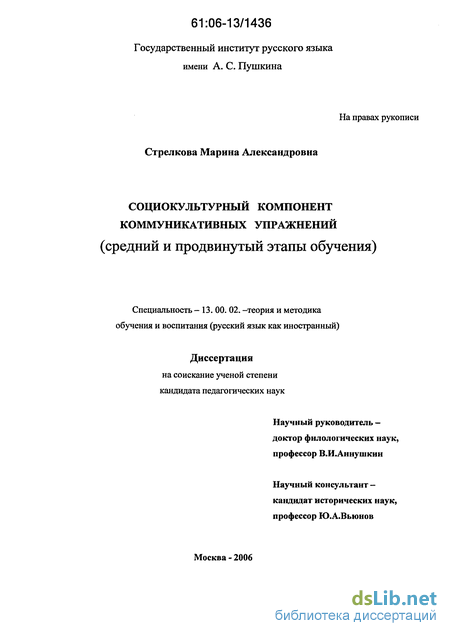 61:06-13/1436

Государственный институт русского языка имени А. С. Пушкина

На правах рукописи

Стрелкова Марина Александровна

СОЦИОКУЛЬТУРНЫЙ КОМПОНЕНТ КОММУНИКАТИВНЫХ УПРАЖНЕНИЙ
(средний и продвинутый этапы обучения)

Специальность – 13. 00. 02. –теория и методика обучения и воспитания (русский язык как иностранный)

Диссертация
на соискание ученой степени кандидата педагогических наук

Научный руководитель – доктор филологических наук, профессор В.И.Аннушкин

Научный консультант – кандидат исторических наук, профессор Ю.А.Вьюнов

Москва - 2006

dsLib.net
библиотека диссертаций